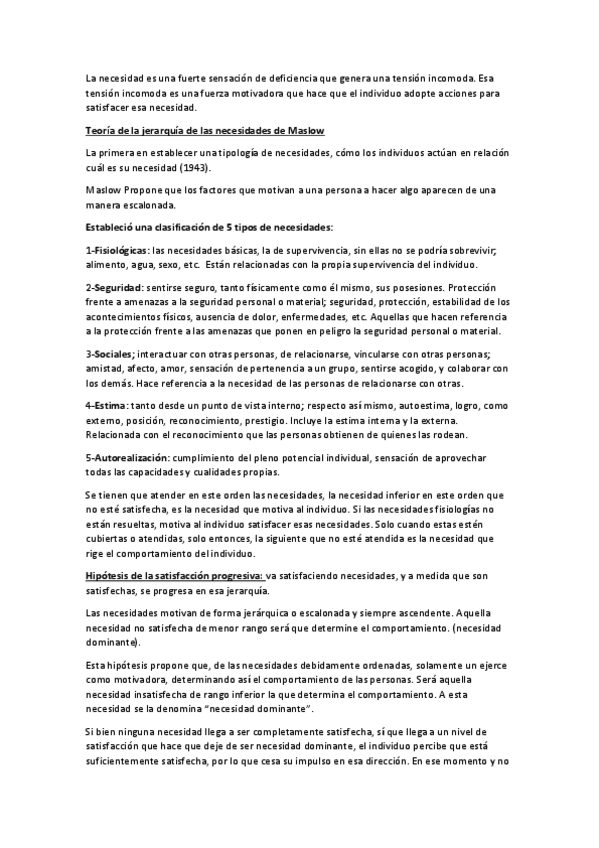 La necesidad es una fuerte sensación de deficiencia que genera una tensión incomoda. Esa tensión incomoda es una fuerza motivadora que hace que el individuo adopte acciones para satisfacer esa necesidad.

Teoría de la jerarquía de las necesidades de Maslow

La primera en establecer una tipología de necesidades, cómo los individuos actúan en relación cuál es su necesidad (1943).

Maslow Propone que los factores que motivan a una persona a hacer algo aparecen de una manera escalonada.

Estableció una clasificación de 5 tipos de necesidades:

1-Fisiológicas: las necesidades básicas, la de supervivencia, sin ellas no se podría sobrevivir; alimento, agua, sexo, etc. Están relacionadas con la propia supervivencia del individuo.

2-Seguridad: sentirse seguro, tanto físicamente como él mismo, sus posesiones. Protección frente a amenazas a la seguridad personal o material; seguridad, protección, estabilidad de los acontecimientos físicos, ausencia de dolor, enfermedades, etc. Aquellas que hacen referencia a la protección frente a las amenazas que ponen en peligro la seguridad personal o material.

3-Sociales; interactuar con otras personas, de relacionarse, vincularse con otras personas; amistad, afecto, amor, sensación de pertenencia a un grupo, sentirse acogido, y colaborar con los demás. Hace referencia a la necesidad de las personas de relacionarse con otras.

4-Estima: tanto desde un punto de vista interno; respecto así mismo, autoestima, logro, como externo, posición, reconocimiento, prestigio. Incluye la estima interna y la externa. Relacionada con el reconocimiento que las personas obtienen de quienes las rodean.

5-Autorealización: cumplimiento del pleno potencial individual, sensación de aprovechar todas las capacidades y cualidades propias.

Se tienen que atender en este orden las necesidades, la necesidad inferior en este orden que no esté satisfecha, es la necesidad que motiva al individuo. Si las necesidades fisiologías no están resueltas, motiva al individuo satisfacer esas necesidades. Solo cuando estas estén cubiertas o atendidas, solo entonces, la siguiente que no esté atendida es la necesidad que rige el comportamiento del individuo.

Hipótesis de la satisfacción progresiva: va satisfaciendo necesidades, y a medida que son satisfechas, se progresa en esa jerarquía.

Las necesidades motivan de forma jerárquica o escalonada y siempre ascendente. Aquella necesidad no satisfecha de menor rango será que determine el comportamiento. (necesidad dominante).

Esta hipótesis propone que, de las necesidades debidamente ordenadas, solamente un ejerce como motivadora, determinando así el comportamiento de las personas. Será aquella necesidad insatisfecha de rango inferior la que determina el comportamiento. A esta necesidad se la denomina "necesidad dominante".

Si bien ninguna necesidad llega a ser completamente satisfecha, sí que llega a un nivel de satisfacción que hace que deje de ser necesidad dominante, el individuo percibe que está suficientemente satisfecha, por lo que cesa su impulso en esa dirección. En ese momento y no